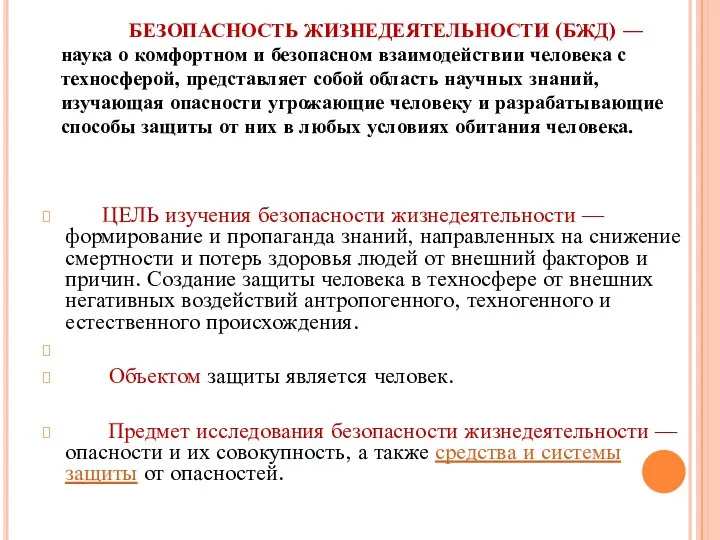 БЕЗОПАСНОСТЬ ЖИЗНЕДЕЯТЕЛЬНОСТИ (БЖД) — наука о комфортном и безопасном взаимодействии человека с техносферой, представляет собой область научных знаний, изучающая опасности угрожающие человеку и разрабатывающие способы защиты от них в любых условиях обитания человека.

ЦЕЛЬ изучения безопасности жизнедеятельности — формирование и пропаганда знаний, направленных на снижение смертности и потерь здоровья людей от внешний факторов и причин. Создание защиты человека в техносфере от внешних негативных воздействий антропогенного, техногенного и естественного происхождения.

Объектом защиты является человек.

Предмет исследования безопасности жизнедеятельности — опасности и их совокупность, а также средства и системы защиты от опасностей.